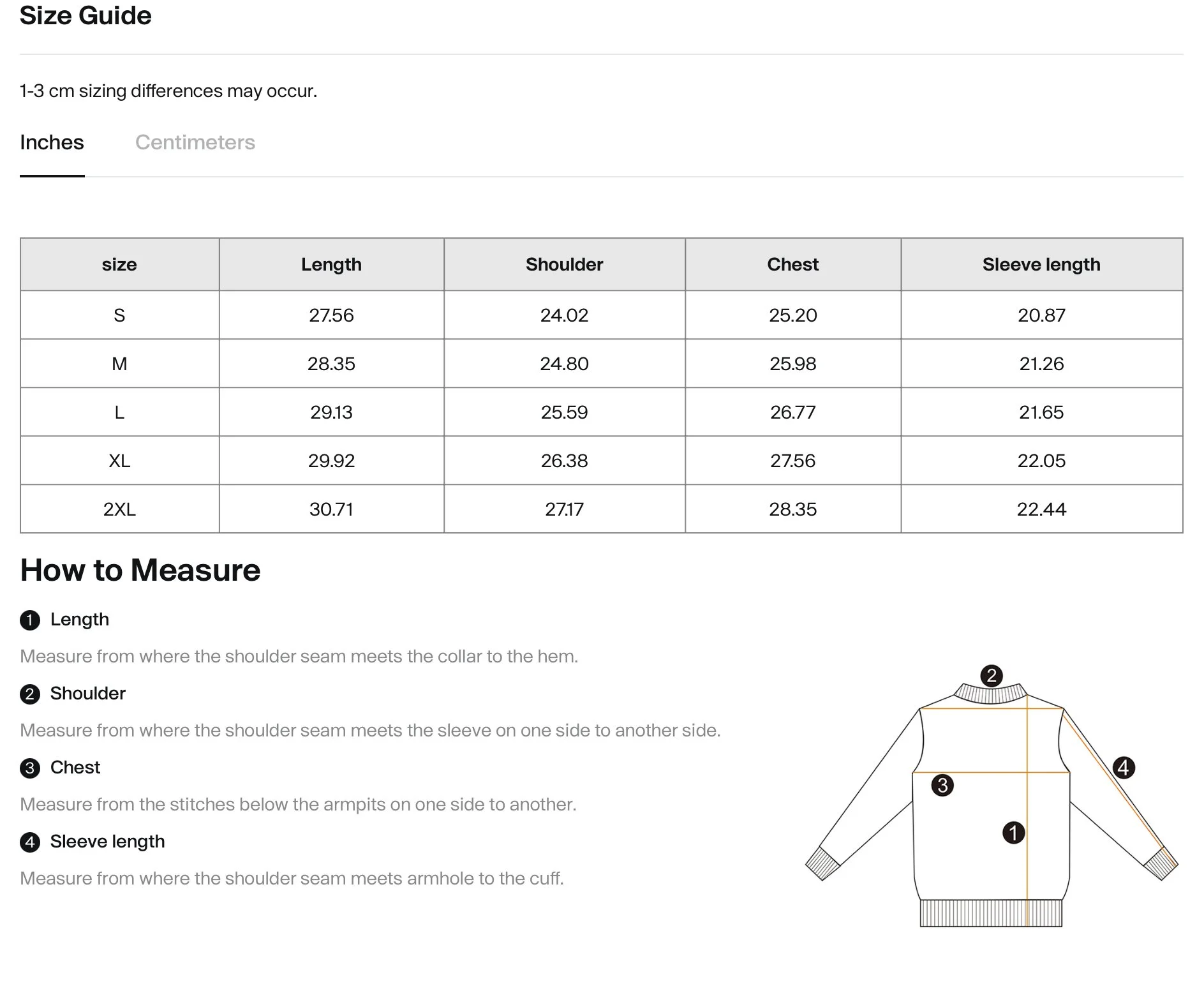 Size Guide

1-3 cm sizing differences may occur.

Inches Centimeters

| size | Length | Shoulder | Chest | Sleeve length |
|---|---|---|---|---|
| S | 27.56 | 24.02 | 25.20 | 20.87 |
| M | 28.35 | 24.80 | 25.98 | 21.26 |
| L | 29.13 | 25.59 | 26.77 | 21.65 |
| XL | 29.92 | 26.38 | 27.56 | 22.05 |
| 2XL | 30.71 | 27.17 | 28.35 | 22.44 |

How to Measure

1 Length

Measure from where the shoulder seam meets the collar to the hem.

2 Shoulder

Measure from where the shoulder seam meets the sleeve on one side to another side.

3 Chest

Measure from the stitches below the armpits on one side to another.

4 Sleeve length

Measure from where the shoulder seam meets armhole to the cuff.

2
4
3
1